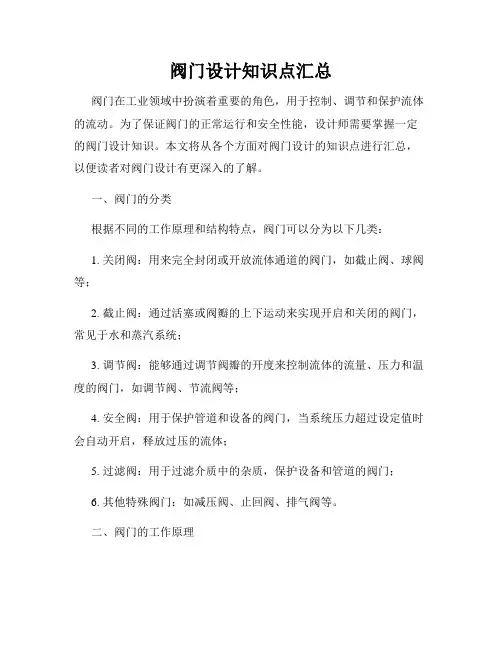 阀门设计知识点汇总

阀门在工业领域中扮演着重要的角色，用于控制、调节和保护流体的流动。为了保证阀门的正常运行和安全性能，设计师需要掌握一定的阀门设计知识。本文将从各个方面对阀门设计的知识点进行汇总，以便读者对阀门设计有更深入的了解。

一、阀门的分类

根据不同的工作原理和结构特点，阀门可以分为以下几类：

1. 关闭阀：用来完全封闭或开放流体通道的阀门，如截止阀、球阀等；

2. 截止阀：通过活塞或阀瓣的上下运动来实现开启和关闭的阀门，常见于水和蒸汽系统；

3. 调节阀：能够通过调节阀瓣的开度来控制流体的流量、压力和温度的阀门，如调节阀、节流阀等；

4. 安全阀：用于保护管道和设备的阀门，当系统压力超过设定值时会自动开启，释放过压的流体；

5. 过滤阀：用于过滤介质中的杂质，保护设备和管道的阀门；

6. 其他特殊阀门：如减压阀、止回阀、排气阀等。

二、阀门的工作原理